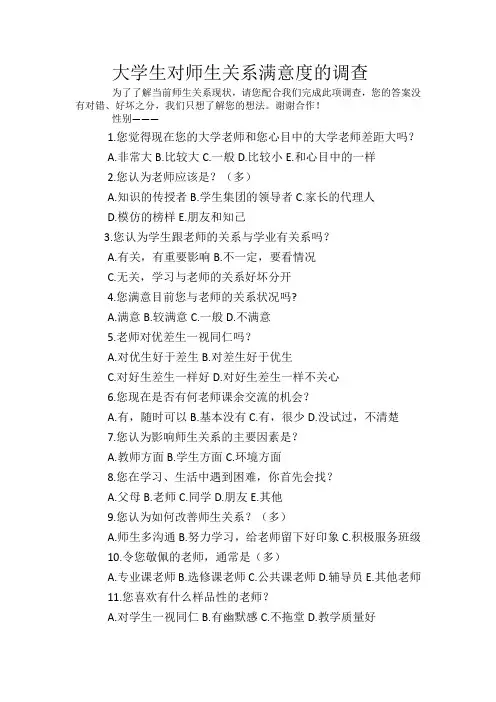 大学生对师生关系满意度的调查

为了了解当前师生关系现状，请您配合我们完成此项调查，您的答案没有对错、好坏之分，我们只想了解您的想法。谢谢合作！

性别———

1.您觉得现在您的大学老师和您心目中的大学老师差距大吗？

A.非常大 B.比较大 C.一般 D.比较小 E.和心目中的一样

2.您认为老师应该是？（多）

A.知识的传授者 B.学生集团的领导者 C.家长的代理人

D.模仿的榜样 E.朋友和知己

3.您认为学生跟老师的关系与学业有关系吗？

A.有关，有重要影响 B.不一定，要看情况

C.无关，学习与老师的关系好坏分开

4.您满意目前您与老师的关系状况吗?

A.满意 B.较满意 C.一般 D.不满意

5.老师对优差生一视同仁吗？

A.对优生好于差生 B.对差生好于优生

C.对好生差生一样好 D.对好生差生一样不关心

6.您现在是否有何老师课余交流的机会？

A.有，随时可以 B.基本没有 C.有，很少 D.没试过，不清楚

7.您认为影响师生关系的主要因素是？

A.教师方面 B.学生方面 C.环境方面

8.您在学习、生活中遇到困难，你首先会找？

A.父母 B.老师 C.同学 D.朋友 E.其他

9.您认为如何改善师生关系？（多）

A.师生多沟通 B.努力学习，给老师留下好印象 C.积极服务班级

10.令您敬佩的老师，通常是（多）

A.专业课老师 B.选修课老师 C.公共课老师 D.辅导员 E.其他老师

11.您喜欢有什么样品性的老师？

A.对学生一视同仁 B.有幽默感 C.不拖堂 D.教学质量好